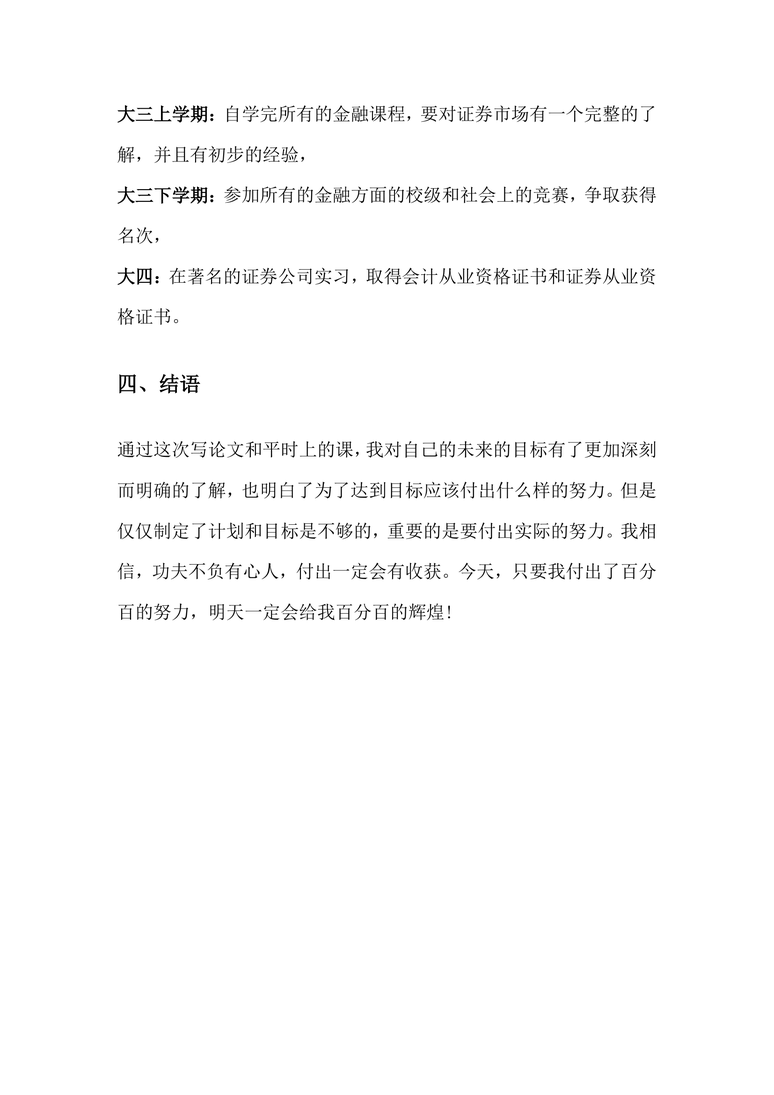 大三上学期：自学完所有的金融课程，要对证券市场有一个完整的了解，并且有初步的经验，

大三下学期：参加所有的金融方面的校级和社会上的竞赛，争取获得名次，

大四：在著名的证券公司实习，取得会计从业资格证书和证券从业资格证书。

四、结语

通过这次写论文和平时上的课，我对自己的未来的目标有了更加深刻而明确的了解，也明白了为了达到目标应该付出什么样的努力。但是仅仅制定了计划和目标是不够的，重要的是要付出实际的努力。我相信，功夫不负有心人，付出一定会有收获。今天，只要我付出了百分百的努力，明天一定会给我百分百的辉煌!